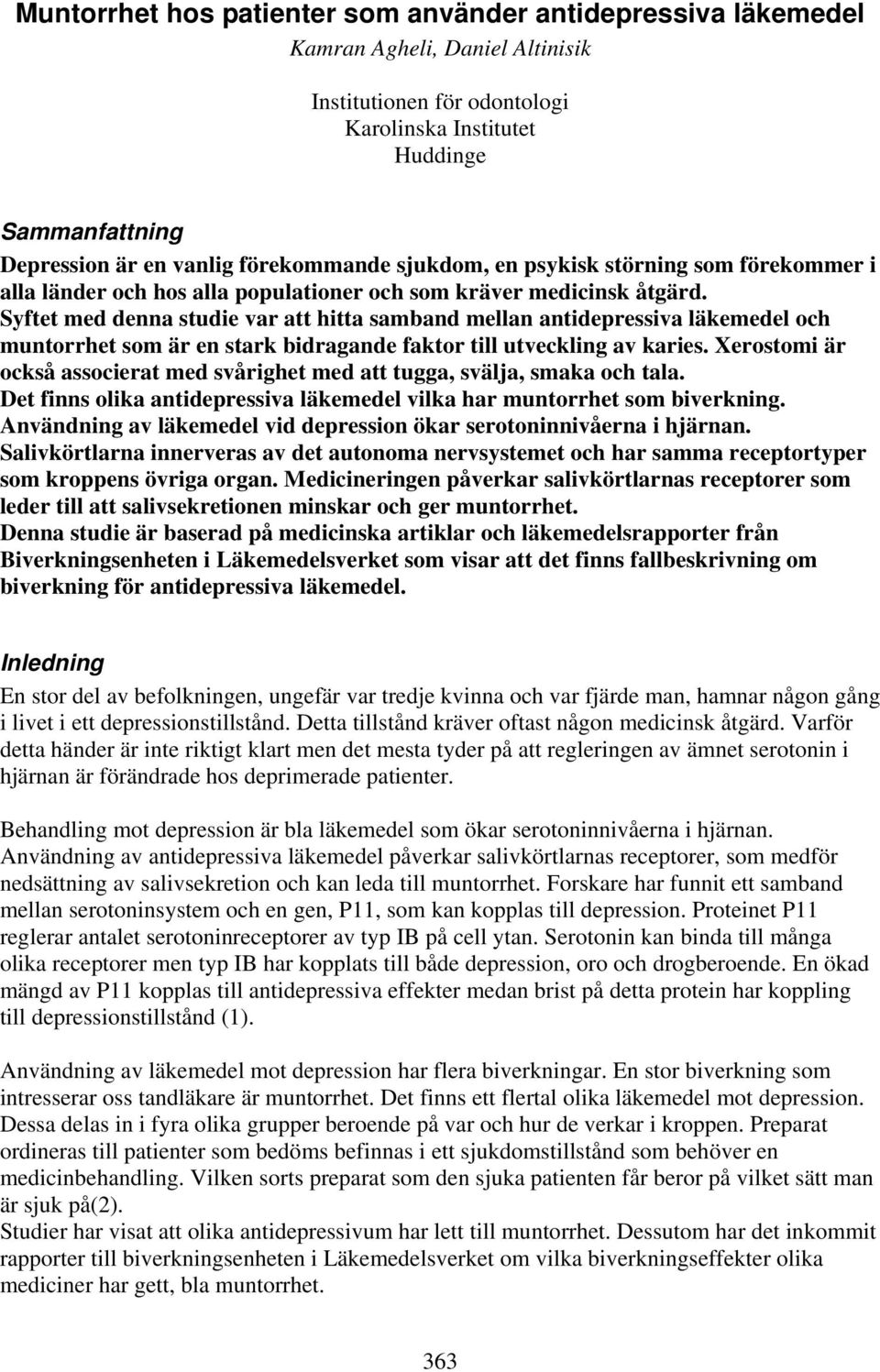 Muntorrhet hos patienter som använder antidepressiva läkemedel
Kamran Agheli, Daniel Altinisik

Institutionen för odontologi
Karolinska Institutet
Huddinge

Sammanfattning
Depression är en vanlig förekommande sjukdom, en psykisk störning som förekommer i alla länder och hos alla populationer och som kräver medicinsk åtgärd. Syftet med denna studie var att hitta samband mellan antidepressiva läkemedel och muntorrhet som är en stark bidragande faktor till utveckling av karies. Xerostomi är också associerat med svårighet med att tugga, svälja, smaka och tala. Det finns olika antidepressiva läkemedel vilka har muntorrhet som biverkning. Användning av läkemedel vid depression ökar serotoninnivåerna i hjärnan. Salivkörtlarna innerveras av det autonoma nervsystemet och har samma receptortyper som kroppens övriga organ. Medicineringen påverkar salivkörtlarnas receptorer som leder till att salivsekretionen minskar och ger muntorrhet.
Denna studie är baserad på medicinska artiklar och läkemedelsrapporter från Biverkningsenheten i Läkemedelsverket som visar att det finns fallbeskrivning om biverkning för antidepressiva läkemedel.

Inledning
En stor del av befolkningen, ungefär var tredje kvinna och var fjärde man, hamnar någon gång i livet i ett depressionstillstånd. Detta tillstånd kräver oftast någon medicinsk åtgärd. Varför detta händer är inte riktigt klart men det mesta tyder på att regleringen av ämnet serotonin i hjärnan är förändrade hos deprimerade patienter.

Behandling mot depression är bla läkemedel som ökar serotoninnivåerna i hjärnan. Användning av antidepressiva läkemedel påverkar salivkörtlarnas receptorer, som medför nedsättning av salivsekretion och kan leda till muntorrhet. Forskare har funnit ett samband mellan serotoninsystem och en gen, P11, som kan kopplas till depression. Proteinet P11 reglerar antalet serotoninreceptorer av typ IB på cell ytan. Serotonin kan binda till många olika receptorer men typ IB har kopplats till både depression, oro och drogberoende. En ökad mängd av P11 kopplas till antidepressiva effekter medan brist på detta protein har koppling till depressionstillstånd (1).

Användning av läkemedel mot depression har flera biverkningar. En stor biverkning som intresserar oss tandläkare är muntorrhet. Det finns ett flertal olika läkemedel mot depression. Dessa delas in i fyra olika grupper beroende på var och hur de verkar i kroppen. Preparat ordineras till patienter som bedöms befinnas i ett sjukdomstillstånd som behöver en medicinbehandling. Vilken sorts preparat som den sjuka patienten får beror på vilket sätt man är sjuk på(2).
Studier har visat att olika antidepressivum har lett till muntorrhet. Dessutom har det inkommit rapporter till biverkningsenheten i Läkemedelsverket om vilka biverkningseffekter olika mediciner har gett, bla muntorrhet.

363